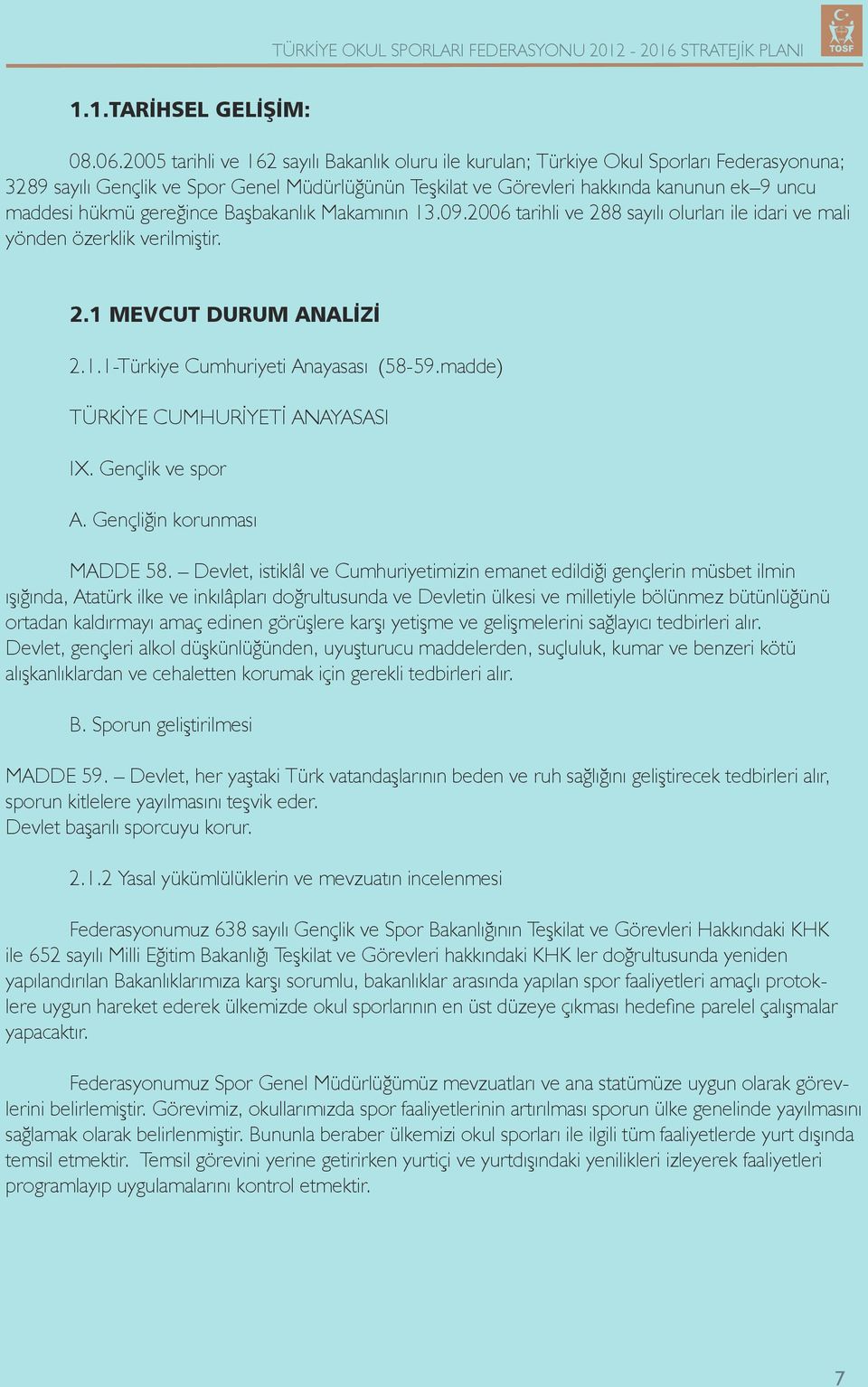 TÜRKİYE OKUL SPORLARI FEDERASYONU 2012 - 2016 STRATEJİK PLANI

TOSF

1.1.TARİHSEL GELİŞİM:

08.06.2005 tarihli ve 162 sayılı Bakanlık oluru ile kurulan; Türkiye Okul Sporları Federasyonuna; 3289 sayılı Gençlik ve Spor Genel Müdürlüğünün Teşkilat ve Görevleri hakkında kanunun ek–9 uncu maddesi hükmü gereğince Başbakanlık Makamının 13.09.2006 tarihli ve 288 sayılı olurları ile idari ve mali yönden özerklik verilmiştir.

2.1 MEVCUT DURUM ANALİZİ

2.1.1-Türkiye Cumhuriyeti Anayasası (58-59.madde)

TÜRKİYE CUMHURİYETİ ANAYASASI

IX. Gençlik ve spor

A. Gençliğin korunması

MADDE 58. – Devlet, istiklâl ve Cumhuriyetimizin emanet edildiği gençlerin müsbet ilmin ışığında, Atatürk ilke ve inkılâpları doğrultusunda ve Devletin ülkesi ve milletiyle bölünmez bütünlüğünü ortadan kaldırmayı amaç edinen görüşlere karşı yetişme ve gelişmelerini sağlayıcı tedbirleri alır. Devlet, gençleri alkol düşkünlüğünden, uyuşturucu maddelerden, suçluluk, kumar ve benzeri kötü alışkanlıklardan ve cehaletten korumak için gerekli tedbirleri alır.

B. Sporun geliştirilmesi

MADDE 59. – Devlet, her yaştaki Türk vatandaşlarının beden ve ruh sağlığını geliştirecek tedbirleri alır, sporun kitlelere yayılmasını teşvik eder.
Devlet başarılı sporcuyu korur.

2.1.2 Yasal yükümlülüklerin ve mevzuatın incelenmesi

Federasyonumuz 638 sayılı Gençlik ve Spor Bakanlığının Teşkilat ve Görevleri Hakkındaki KHK ile 652 sayılı Milli Eğitim Bakanlığı Teşkilat ve Görevleri hakkındaki KHK ler doğrultusunda yeniden yapılandırılan Bakanlıklarımıza karşı sorumlu, bakanlıklar arasında yapılan spor faaliyetleri amaçlı protoklere uygun hareket ederek ülkemizde okul sporlarının en üst düzeye çıkması hedefine parelel çalışmalar yapacaktır.

Federasyonumuz Spor Genel Müdürlüğümüz mevzuatları ve ana statümüze uygun olarak görevlerini belirlemiştir. Görevimiz, okullarımızda spor faaliyetlerinin artırılması sporun ülke genelinde yayılmasını sağlamak olarak belirlenmiştir. Bununla beraber ülkemizi okul sporları ile ilgili tüm faaliyetlerde yurt dışında temsil etmektir. Temsil görevini yerine getirirken yurtiçi ve yurtdışındaki yenilikleri izleyerek faaliyetleri programlayıp uygulamalarını kontrol etmektir.

7